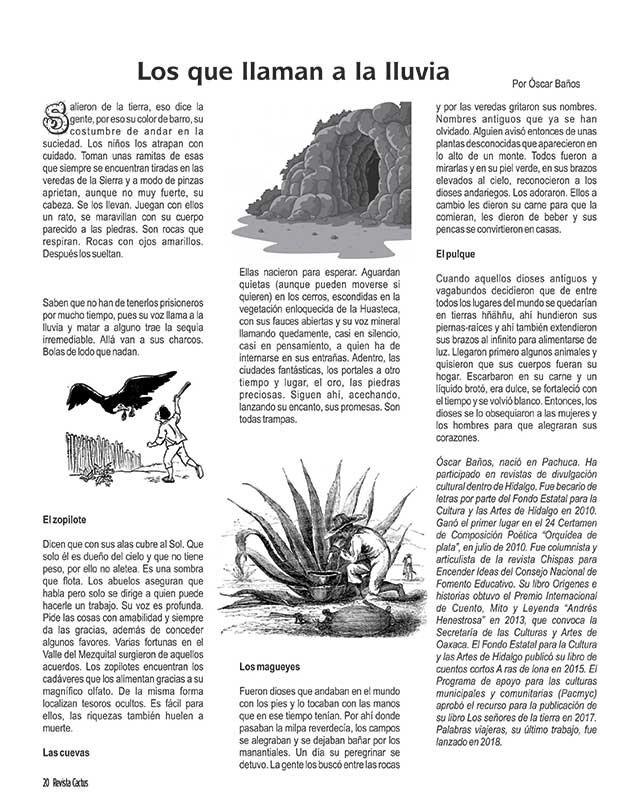 Los que llaman a la lluvia

Por Óscar Baños

Salieron de la tierra, eso dice la gente, por eso su color de barro, su costumbre de andar en la suciedad. Los niños los atrapan con cuidado. Toman unas ramitas de esas que siempre se encuentran tiradas en las veredas de la Sierra y a modo de pinzas aprietan, aunque no muy fuerte, su cabeza. Se los llevan. Juegan con ellos un rato, se maravillan con su cuerpo parecido a las piedras. Son rocas que respiran. Rocas con ojos amarillos. Después los sueltan.

Saben que no han de tenerlos prisioneros por mucho tiempo, pues su voz llama a la lluvia y matar a alguno trae la sequía irremediable. Allá van a sus charcos. Bolas de lodo que nadan.

El zopilote

Dicen que con sus alas cubre al Sol. Que solo él es dueño del cielo y que no tiene peso, por ello no aletea. Es una sombra que flota. Los abuelos aseguran que habla pero solo se dirige a quien puede hacerle un trabajo. Su voz es profunda. Pide las cosas con amabilidad y siempre da las gracias, además de conceder algunos favores. Varias fortunas en el Valle del Mezquital surgieron de aquellos acuerdos. Los zopilotes encuentran los cadáveres que los alimentan gracias a su magnífico olfato. De la misma forma localizan tesoros ocultos. Es fácil para ellos, las riquezas también huelen a muerte.

Las cuevas

Ellas nacieron para esperar. Aguardan quietas (aunque pueden moverse si quieren) en los cerros, escondidas en la vegetación enloquecida de la Huasteca, con sus fauces abiertas y su voz mineral llamando quedamente, casi en silencio, casi en pensamiento, a quien ha de internarse en sus entrañas. Adentro, las ciudades fantásticas, los portales a otro tiempo y lugar, el oro, las piedras preciosas. Siguen ahí, acechando, lanzando su encanto, sus promesas. Son todas trampas.

Los magueyes

Fueron dioses que andaban en el mundo con los pies y lo tocaban con las manos que en ese tiempo tenían. Por ahí donde pasaban la milpa reverdecía, los campos se alegraban y se dejaban bañar por los manantiales. Un día su peregrinar se detuvo. La gente los buscó entre las rocas y por las veredas gritaron sus nombres. Nombres antiguos que ya se han olvidado. Alguien avisó entonces de unas plantas desconocidas que aparecieron en lo alto de un monte. Todos fueron a mirarlas y en su piel verde, en sus brazos elevados al cielo, reconocieron a los dioses andariegos. Los adoraron. Ellos a cambio les dieron su carne para que la comieran, les dieron de beber y sus pencas se convirtieron en casas.

El pulque

Cuando aquellos dioses antiguos y vagabundos decidieron que de entre todos los lugares del mundo se quedarían en tierras hñähñu, ahí hundieron sus piernas-raíces y ahí también extendieron sus brazos al infinito para alimentarse de luz. Llegaron primero algunos animales y quisieron que sus cuerpos fueran su hogar. Escarbaron en su carne y un líquido brotó, era dulce, se fortaleció con el tiempo y se volvió blanco. Entonces, los dioses se lo obsequiaron a las mujeres y los hombres para que alegraran sus corazones.

Óscar Baños, nació en Pachuca. Ha participado en revistas de divulgación cultural dentro de Hidalgo. Fue becario de letras por parte del Fondo Estatal para la Cultura y las Artes de Hidalgo en 2010. Ganó el primer lugar en el 24 Certamen de Composición Poética "Orquídea de plata", en julio de 2010. Fue columnista y articulista de la revista Chispas para Encender Ideas del Consejo Nacional de Fomento Educativo. Su libro Orígenes e historias obtuvo el Premio Internacional de Cuento, Mito y Leyenda "Andrés Henestrosa" en 2013, que convoca la Secretaría de las Culturas y Artes de Oaxaca. El Fondo Estatal para la Cultura y las Artes de Hidalgo publicó su libro de cuentos cortos A ras de lona en 2015. El Programa de apoyo para las culturas municipales y comunitarias (Pacmyc) aprobó el recurso para la publicación de su libro Los señores de la tierra en 2017. Palabras viajeras, su último trabajo, fue lanzado en 2018.

20 Revista Cactus